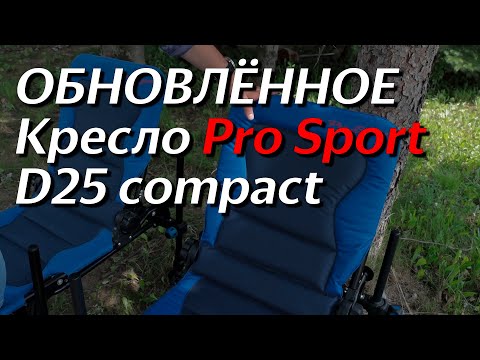 ОБНОВЛЁННОЕ
Кресло Pro Sport
D25 compact